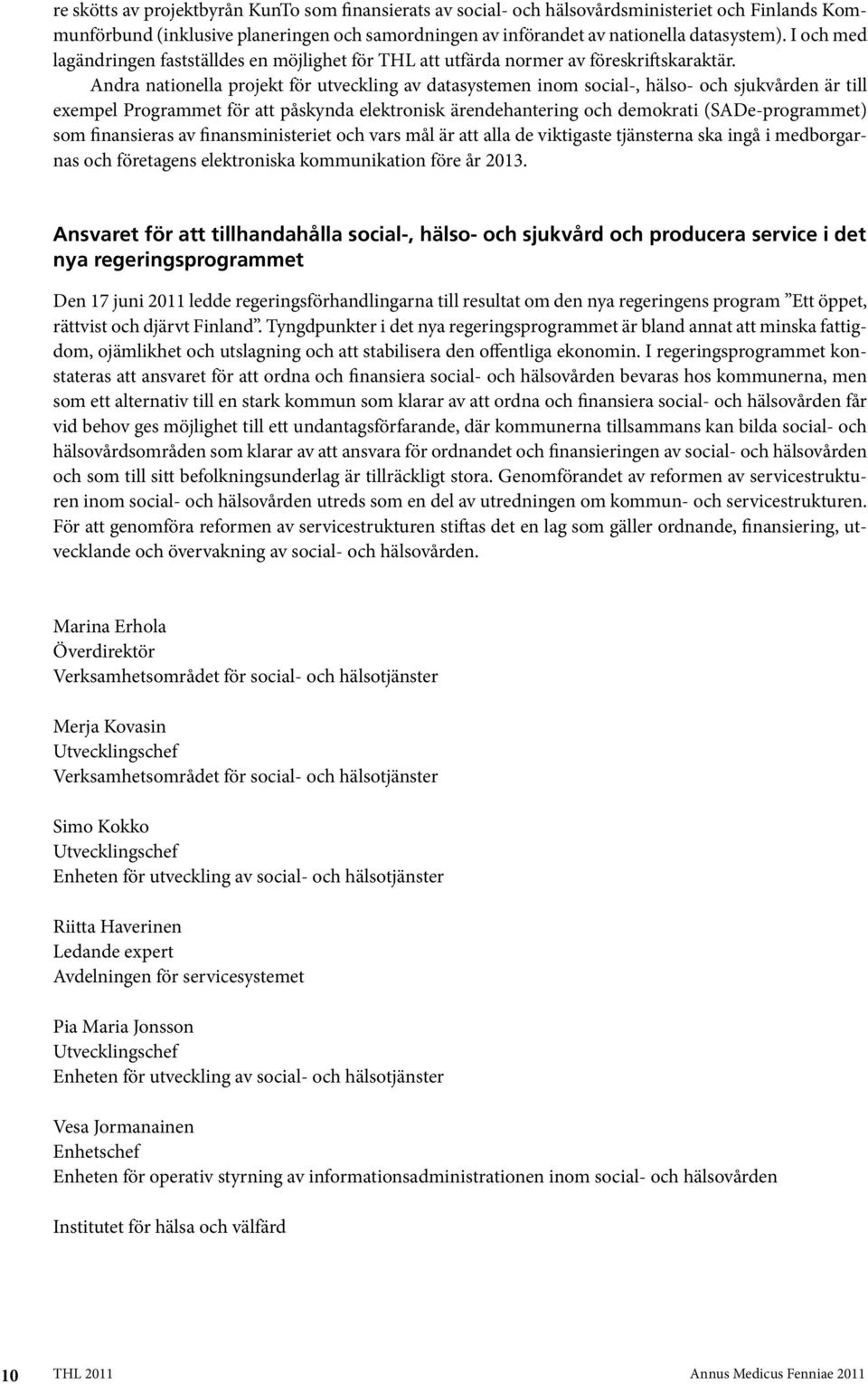 re skötts av projektbyrån KunTo som finansierats av social- och hälsovårdsministeriet och Finlands Kommunförbund (inklusive planeringen och samordningen av införandet av nationella datasystem). I och med lagändringen fastställdes en möjlighet för THL att utfärda normer av föreskriftskaraktär.

Andra nationella projekt för utveckling av datasystemen inom social-, hälso- och sjukvården är till exempel Programmet för att påskynda elektronisk ärendehantering och demokrati (SADe-programmet) som finansieras av finansministeriet och vars mål är att alla de viktigaste tjänsterna ska ingå i medborgarnas och företagens elektroniska kommunikation före år 2013.

Ansvaret för att tillhandahålla social-, hälso- och sjukvård och producera service i det nya regeringsprogrammet

Den 17 juni 2011 ledde regeringsförhandlingarna till resultat om den nya regeringens program ”Ett öppet, rättvist och djärvt Finland”. Tyngdpunkter i det nya regeringsprogrammet är bland annat att minska fattigdom, ojämlikhet och utslagning och att stabilisera den offentliga ekonomin. I regeringsprogrammet konstateras att ansvaret för att ordna och finansiera social- och hälsovården bevaras hos kommunerna, men som ett alternativ till en stark kommun som klarar av att ordna och finansiera social- och hälsovården får vid behov ges möjlighet till ett undantagsförfarande, där kommunerna tillsammans kan bilda social- och hälsovårdsområden som klarar av att ansvara för ordnandet och finansieringen av social- och hälsovården och som till sitt befolkningsunderlag är tillräckligt stora. Genomförandet av reformen av servicestrukturen inom social- och hälsovården utreds som en del av utredningen om kommun- och servicestrukturen. För att genomföra reformen av servicestrukturen stiftas det en lag som gäller ordnande, finansiering, utvecklande och övervakning av social- och hälsovården.

Marina Erhola
Överdirektör
Verksamhetsområdet för social- och hälsotjänster

Merja Kovasin
Utvecklingschef
Verksamhetsområdet för social- och hälsotjänster

Simo Kokko
Utvecklingschef
Enheten för utveckling av social- och hälsotjänster

Riitta Haverinen
Ledande expert
Avdelningen för servicesystemet

Pia Maria Jonsson
Utvecklingschef
Enheten för utveckling av social- och hälsotjänster

Vesa Jormanainen
Enhetschef
Enheten för operativ styrning av informationsadministrationen inom social- och hälsovården

Institutet för hälsa och välfärd

10 THL 2011 Annus Medicus Fenniae 2011